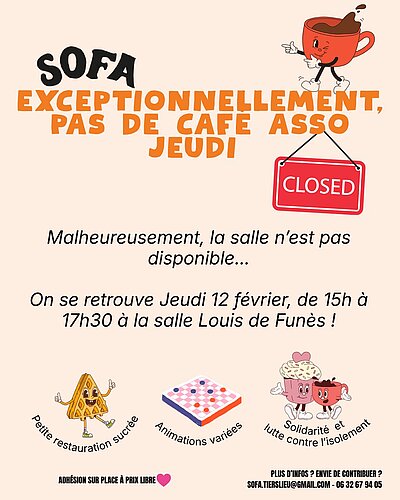 SOFA
EXCEPTIONNELLEMENT, PAS DE CAFÉ ASSO JEUDI

CLOSED

Malheureusement, la salle n'est pas disponible...

On se retrouve Jeudi 12 février, de 15h à 17h30 à la salle Louis de Funès !

Petite restauration sucrée

Animations variées

Solidarité et lutte contre l'isolement

ADHÉSION SUR PLACE À PRIX LIBRE

PLUS D'INFOS ? ENVIE DE CONTRIBUER ?
SOFA.TIERSLIEU@GMAIL.COM - 06 32 67 94 05